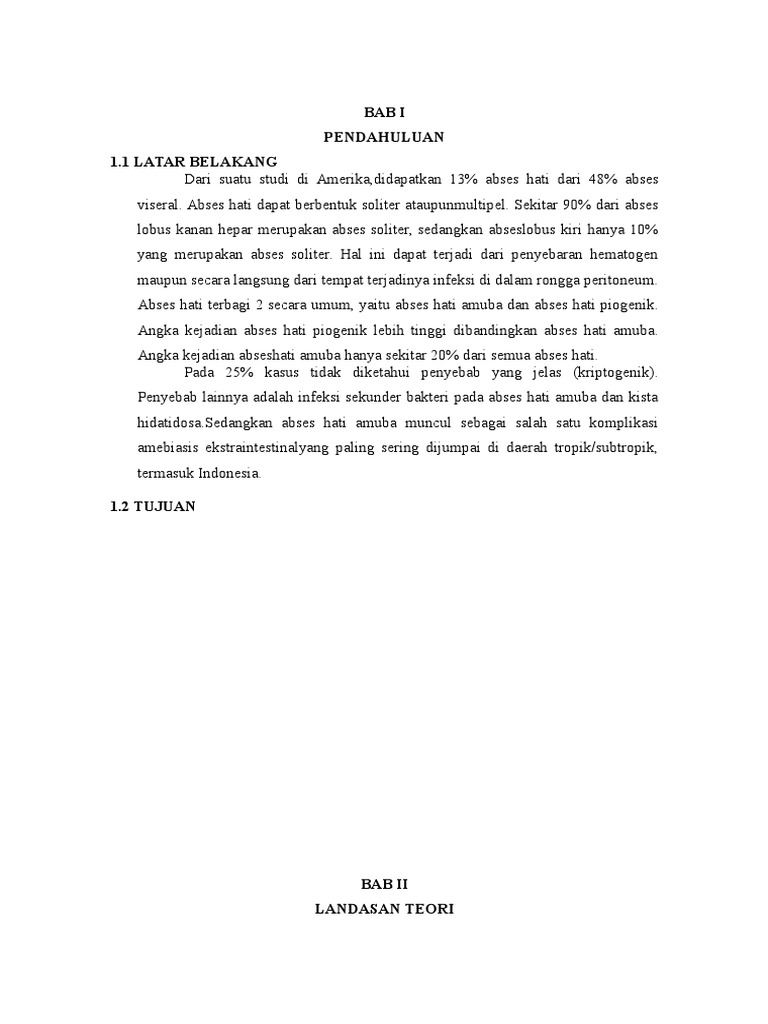 BAB I
PENDAHULUAN

1.1 LATAR BELAKANG

Dari suatu studi di Amerika,didapatkan 13% abses hati dari 48% abses viseral. Abses hati dapat berbentuk soliter ataupunmultipel. Sekitar 90% dari abses lobus kanan hepar merupakan abses soliter, sedangkan abseslobus kiri hanya 10% yang merupakan abses soliter. Hal ini dapat terjadi dari penyebaran hematogen maupun secara langsung dari tempat terjadinya infeksi di dalam rongga peritoneum. Abses hati terbagi 2 secara umum, yaitu abses hati amuba dan abses hati piogenik. Angka kejadian abses hati piogenik lebih tinggi dibandingkan abses hati amuba. Angka kejadian abseshati amuba hanya sekitar 20% dari semua abses hati.

Pada 25% kasus tidak diketahui penyebab yang jelas (kriptogenik). Penyebab lainnya adalah infeksi sekunder bakteri pada abses hati amuba dan kista hidatidosa.Sedangkan abses hati amuba muncul sebagai salah satu komplikasi amebiasis ekstraintestinalyang paling sering dijumpai di daerah tropik/subtropik, termasuk Indonesia.

1.2 TUJUAN

BAB II
LANDASAN TEORI